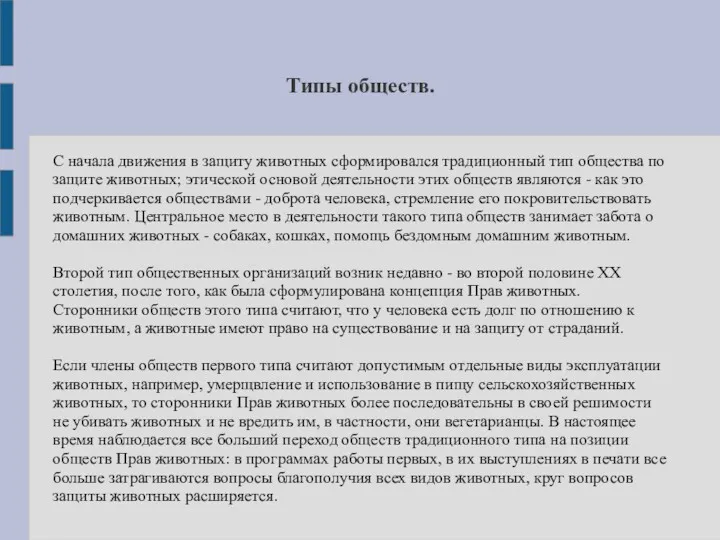 Типы обществ.

С начала движения в защиту животных сформировался традиционный тип общества по защите животных; этической основой деятельности этих обществ являются - как это подчеркивается обществами - доброта человека, стремление его покровительствовать животным. Центральное место в деятельности такого типа обществ занимает забота о домашних животных - собаках, кошках, помощь бездомным домашним животным.

Второй тип общественных организаций возник недавно - во второй половине XX столетия, после того, как была сформулирована концепция Прав животных. Сторонники обществ этого типа считают, что у человека есть долг по отношению к животным, а животные имеют право на существование и на защиту от страданий.

Если члены обществ первого типа считают допустимым отдельные виды эксплуатации животных, например, умерщвление и использование в пищу сельскохозяйственных животных, то сторонники Прав животных более последовательны в своей решимости не убивать животных и не вредить им, в частности, они вегетарианцы. В настоящее время наблюдается все больший переход обществ традиционного типа на позиции обществ Прав животных: в программах работы первых, в их выступлениях в печати все больше затрагиваются вопросы благополучия всех видов животных, круг вопросов защиты животных расширяется.